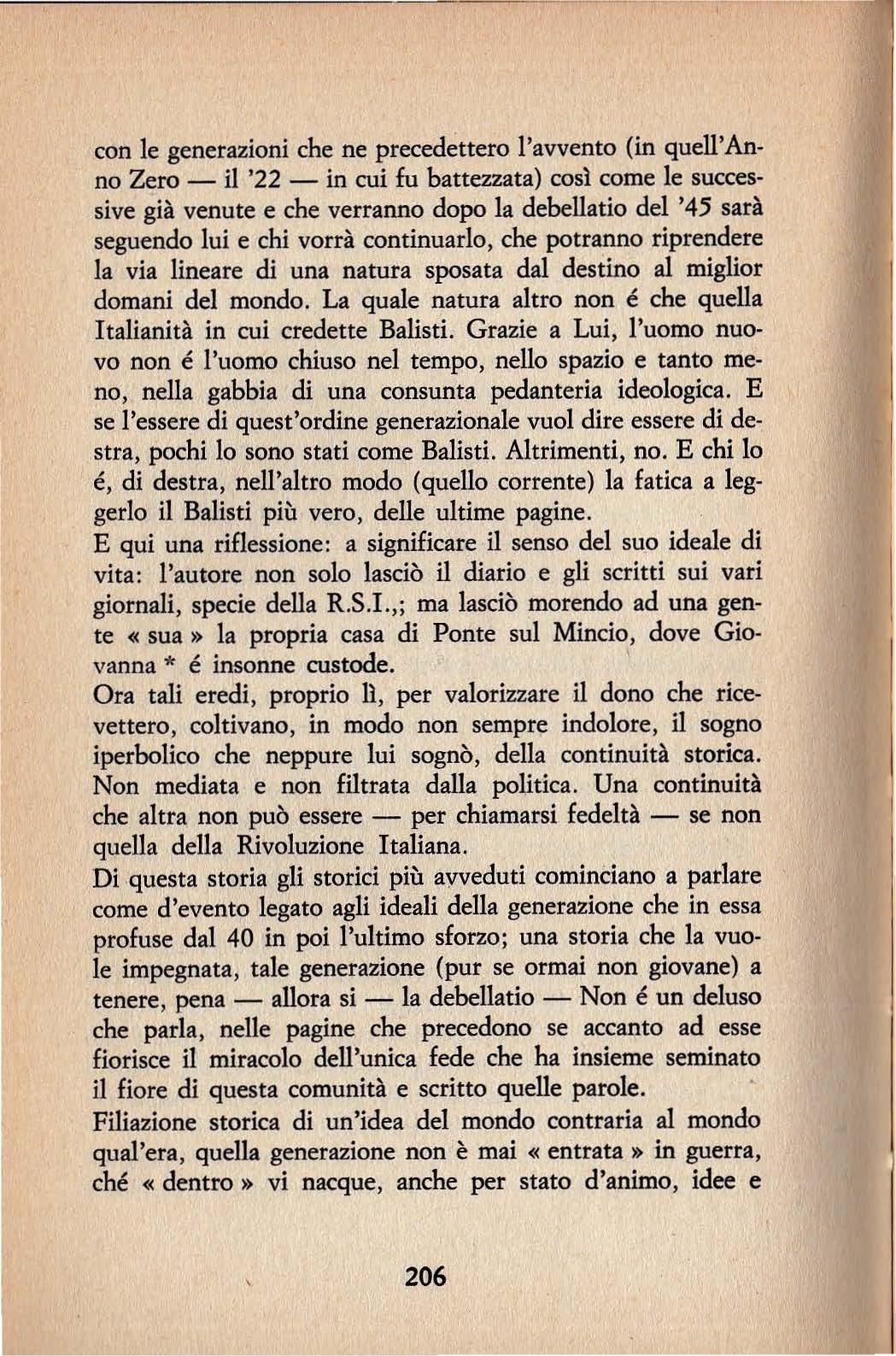 con le generazioni che ne precedettero l'avvento (in quell'Anno Zero — il '22 — in cui fu battezzata) così come le successive già venute e che verranno dopo la debellatio del '45 sarà seguendo lui e chi vorrà continuarlo, che potranno riprendere la via lineare di una natura sposata dal destino al miglior domani del mondo. La quale natura altro non é che quella Italianità in cui credette Balisti. Grazie a Lui, l'uomo nuovo non é l'uomo chiuso nel tempo, nello spazio e tanto meno, nella gabbia di una consunta pedanteria ideologica. E se l'essere di quest'ordine generazionale vuol dire essere di destra, pochi lo sono stati come Balisti. Altrimenti, no. E chi lo é, di destra, nell'altro modo (quello corrente) la fatica a leggerlo il Balisti più vero, delle ultime pagine.
E qui una riflessione: a significare il senso del suo ideale di vita: l'autore non solo lasciò il diario e gli scritti sui vari giornali, specie della R.S.I.,; ma lasciò morendo ad una gente « sua » la propria casa di Ponte sul Mincio, dove Giovanna * é insonne custode.
Ora tali eredi, proprio lì, per valorizzare il dono che ricevettero, coltivano, in modo non sempre indolore, il sogno iperbolico che neppure lui sognò, della continuità storica. Non mediata e non filtrata dalla politica. Una continuità che altra non può essere — per chiamarsi fedeltà — se non quella della Rivoluzione Italiana.
Di questa storia gli storici più avveduti cominciano a parlare come d'evento legato agli ideali della generazione che in essa profuse dal 40 in poi l'ultimo sforzo; una storia che la vuole impegnata, tale generazione (pur se ormai non giovane) a tenere, pena — allora si — la debellatio — Non é un deluso che parla, nelle pagine che precedono se accanto ad esse fiorisce il miracolo dell'unica fede che ha insieme seminato il fiore di questa comunità e scritto quelle parole.
Filiazione storica di un'idea del mondo contraria al mondo qual'era, quella generazione non è mai « entrata » in guerra, ché « dentro » vi nacque, anche per stato d'animo, idee e

206